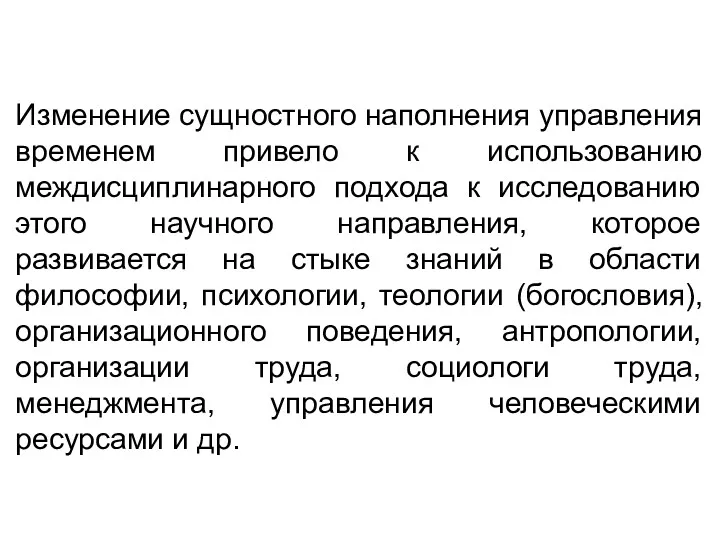 Изменение сущностного наполнения управления временем привело к использованию междисциплинарного подхода к исследованию этого научного направления, которое развивается на стыке знаний в области философии, психологии, теологии (богословия), организационного поведения, антропологии, организации труда, социологи труда, менеджмента, управления человеческими ресурсами и др.